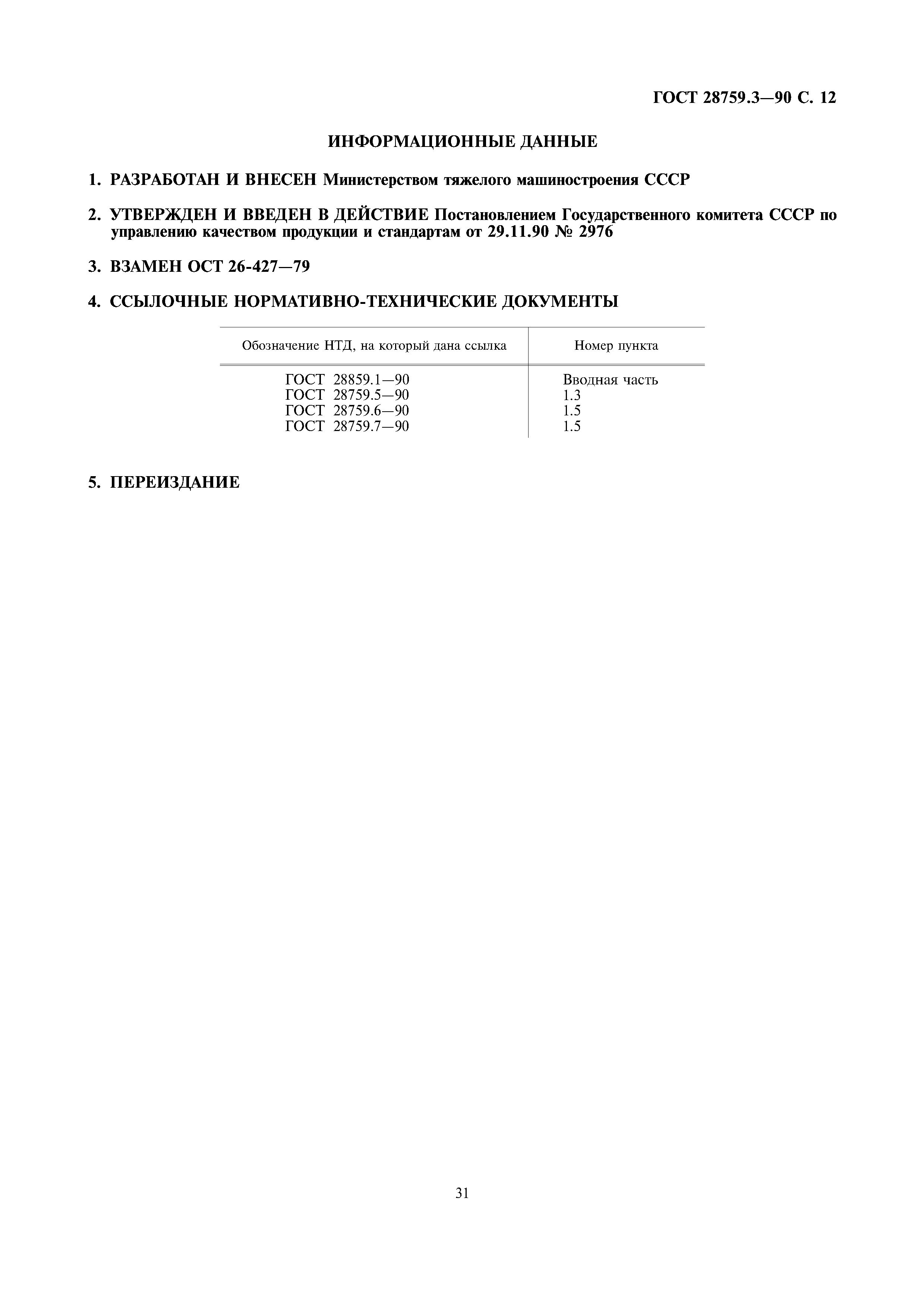 ГОСТ 28759.3—90 С. 12

ИНФОРМАЦИОННЫЕ ДАННЫЕ

1. РАЗРАБОТАН И ВНЕСЕН Министерством тяжелого машиностроения СССР

2. УТВЕРЖДЕН И ВВЕДЕН В ДЕЙСТВИЕ Постановлением Государственного комитета СССР по управлению качеством продукции и стандартам от 29.11.90 № 2976

3. ВЗАМЕН ОСТ 26-427—79

4. ССЫЛОЧНЫЕ НОРМАТИВНО-ТЕХНИЧЕСКИЕ ДОКУМЕНТЫ

| Обозначение НТД, на который дана ссылка | Номер пункта |
|---|---|
| ГОСТ 28859.1—90 | Вводная часть |
| ГОСТ 28759.5—90 | 1.3 |
| ГОСТ 28759.6—90 | 1.5 |
| ГОСТ 28759.7—90 | 1.5 |

5. ПЕРЕИЗДАНИЕ

31